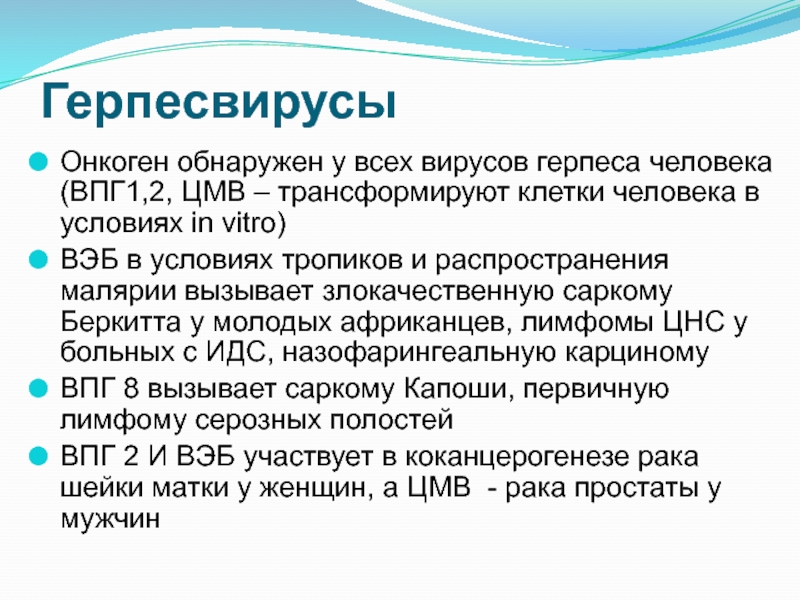 Герпесвирусы

Онкоген обнаружен у всех вирусов герпеса человека (ВПГ1,2, ЦМВ – трансформируют клетки человека в условиях in vitro)

ВЭБ в условиях тропиков и распространения малярии вызывает злокачественную саркому Беркитта у молодых африканцев, лимфомы ЦНС у больных с ИДС, назофарингеальную карциному

ВПГ 8 вызывает саркому Капоши, первичную лимфому серозных полостей

ВПГ 2 И ВЭБ участвует в коканцерогенезе рака шейки матки у женщин, а ЦМВ - рака простаты у мужчин